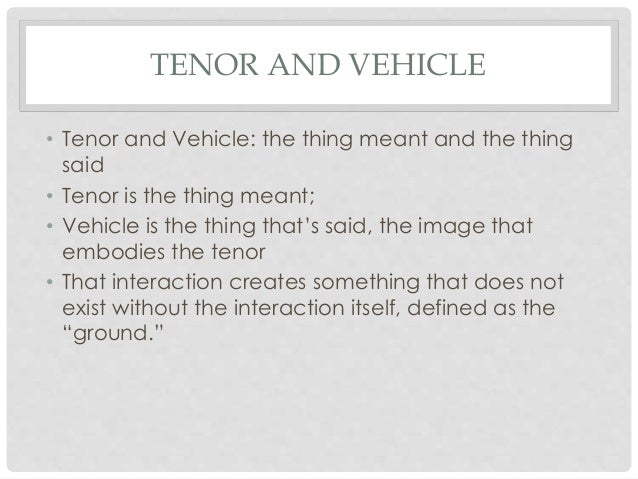 TENOR AND VEHICLE

• Tenor and Vehicle: the thing meant and the thing said
• Tenor is the thing meant;
• Vehicle is the thing that's said, the image that embodies the tenor
• That interaction creates something that does not exist without the interaction itself, defined as the "ground."